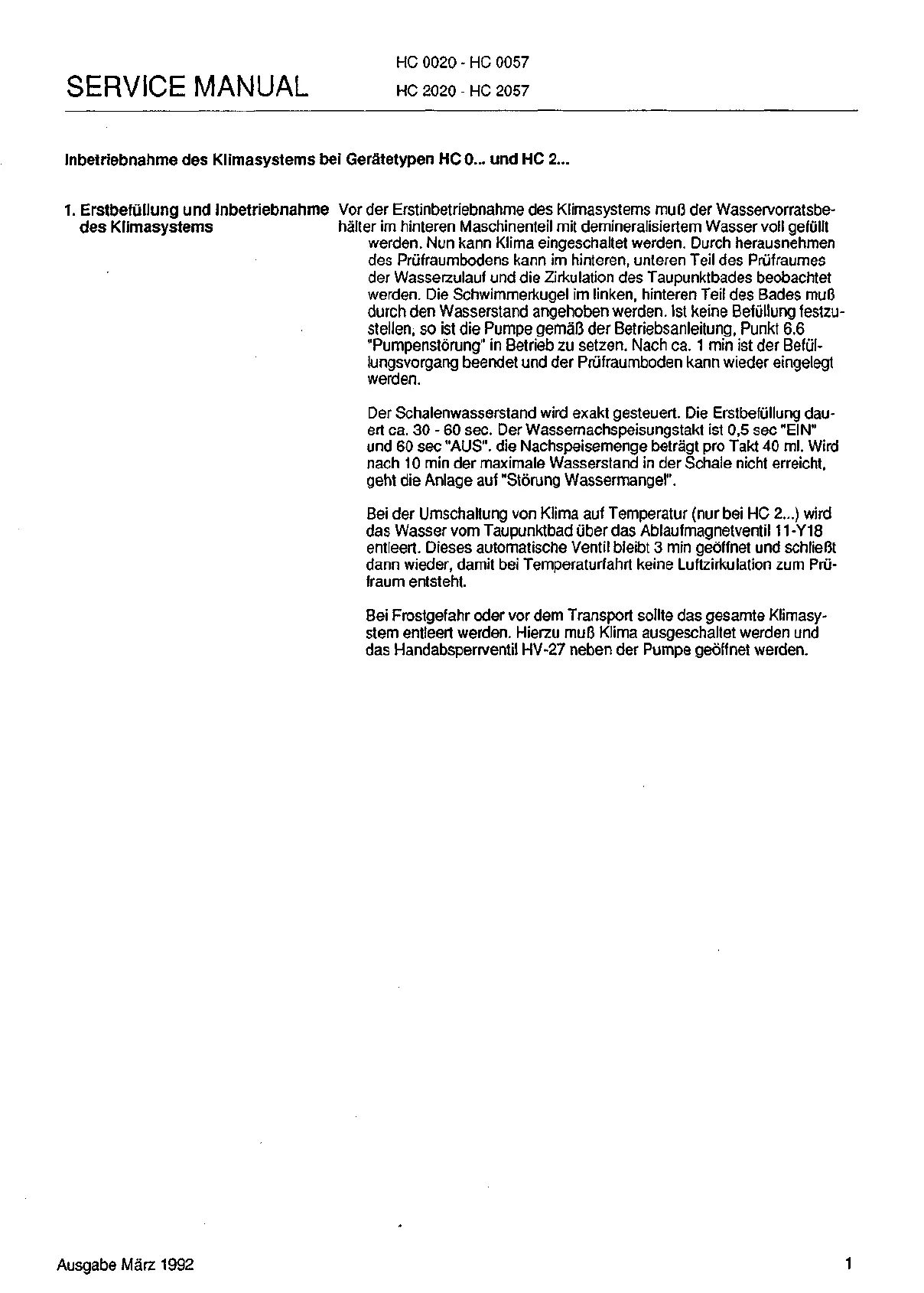 SERVICE MANUAL

HC 0020 - HC 0057
HC 2020 - HC 2057

Inbetriebnahme des Klimasystems bei Gerätetypen HC 0... und HC 2...

1. Erstbefüllung und Inbetriebnahme des Klimasystems

Vor der Erstinbetriebnahme des Klimasystems muß der Wasservorratsbehälter im hinteren Maschinenteil mit demineralisiertem Wasser voll gefüllt werden. Nun kann Klima eingeschaltet werden. Durch herausnehmen des Prüfraumbodens kann im hinteren, unteren Teil des Prüfraumes der Wasserzulauf und die Zirkulation des Taupunktbades beobachtet werden. Die Schwimmerkugel im linken, hinteren Teil des Bades muß durch den Wasserstand angehoben werden. Ist keine Befüllung festzustellen, so ist die Pumpe gemäß der Betriebsanleitung, Punkt 6.6 "Pumpenstörung" in Betrieb zu setzen. Nach ca. 1 min ist der Befüllungsvorgang beendet und der Prüfraumboden kann wieder eingelegt werden.

Der Schalenwasserstand wird exakt gesteuert. Die Erstbefüllung dauert ca. 30 - 60 sec. Der Wassernachspeisungstakt ist 0,5 sec "EIN" und 60 sec "AUS". die Nachspeisemenge beträgt pro Takt 40 ml. Wird nach 10 min der maximale Wasserstand in der Schale nicht erreicht, geht die Anlage auf "Störung Wassermangel".

Bei der Umschaltung von Klima auf Temperatur (nur bei HC 2...) wird das Wasser vom Taupunktbad über das Ablaufmagnetventil 11-Y18 entleert. Dieses automatische Ventil bleibt 3 min geöffnet und schließt dann wieder, damit bei Temperaturfahrt keine Luftzirkulation zum Prüfraum entsteht.

Bei Frostgefahr oder vor dem Transport sollte das gesamte Klimasystem entleert werden. Hierzu muß Klima ausgeschaltet werden und das Handabsperrventil HV-27 neben der Pumpe geöffnet werden.

Ausgabe März 1992

1